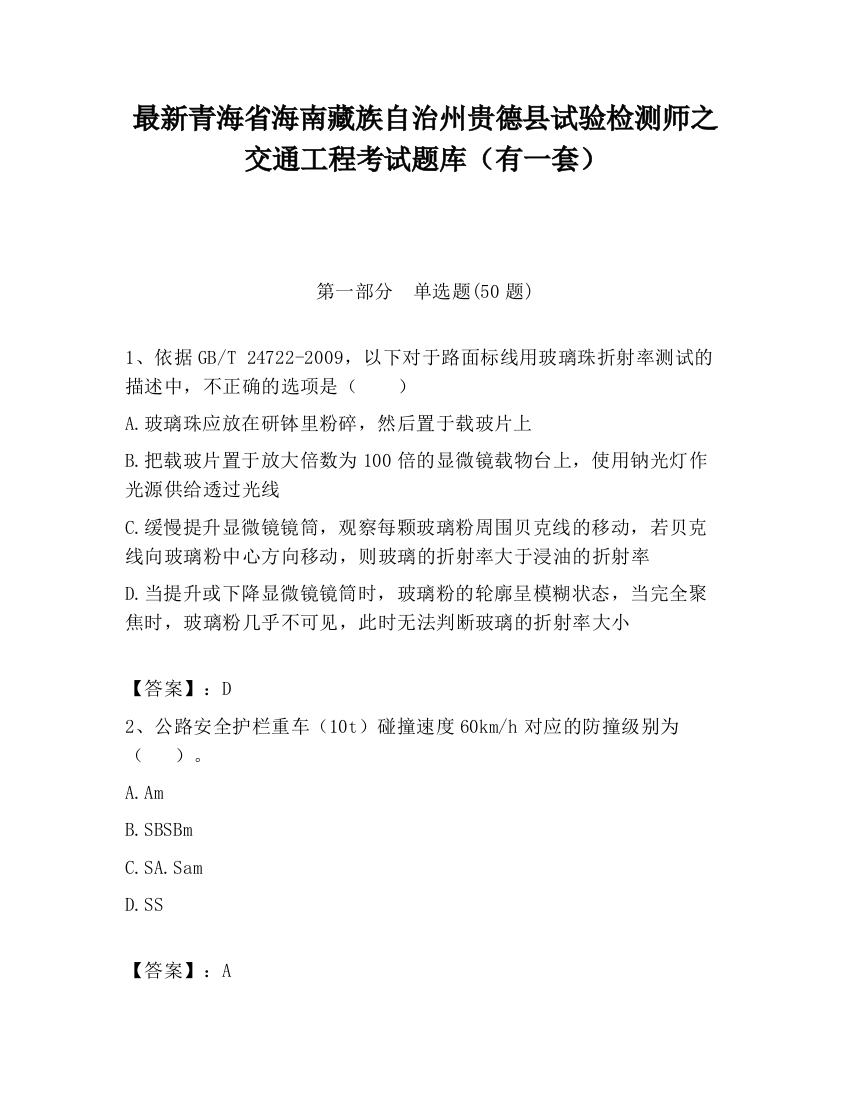 最新青海省海南藏族自治州贵德县试验检测师之交通工程考试题库（有一套）

第一部分　单选题(50 题)

1、依据 GB/T 24722-2009，以下对于路面标线用玻璃珠折射率测试的描述中，不正确的选项是（　　）

A.玻璃珠应放在研钵里粉碎，然后置于载玻片上

B.把载玻片置于放大倍数为 100 倍的显微镜载物台上，使用钠光灯作光源供给透过光线

C.缓慢提升显微镜镜筒，观察每颗玻璃粉周围贝克线的移动，若贝克线向玻璃粉中心方向移动，则玻璃的折射率大于浸油的折射率

D.当提升或下降显微镜镜筒时，玻璃粉的轮廓呈模糊状态，当完全聚焦时，玻璃粉几乎不可见，此时无法判断玻璃的折射率大小

【答案】：D

2、公路安全护栏重车（10t）碰撞速度 60km/h 对应的防撞级别为（　　）。

A.Am

B.SBSBm

C.SA.Sam

D.SS

【答案】：A